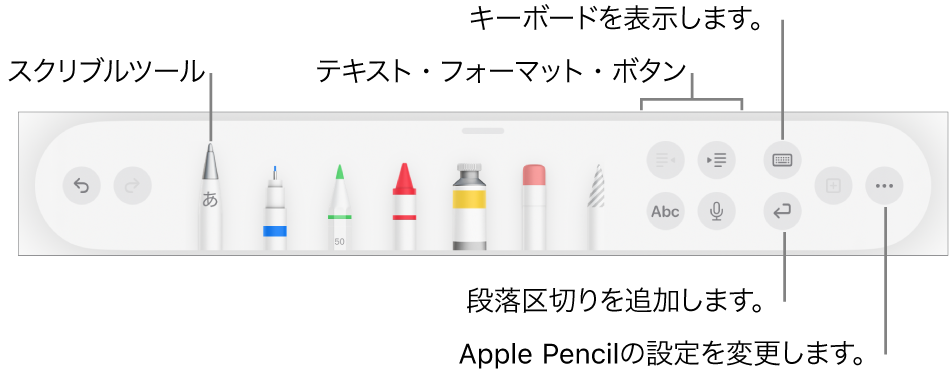 キーボードを表示します。

スクリブルツール

テキスト・フォーマット・ボタン

あ

50

Abc

段落区切りを追加します。

Apple Pencilの設定を変更します。